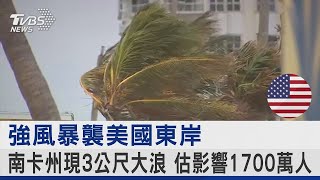 TVBS NEWS

強風暴襲美國東岸

南卡州現3公尺大浪 估影響1700萬人